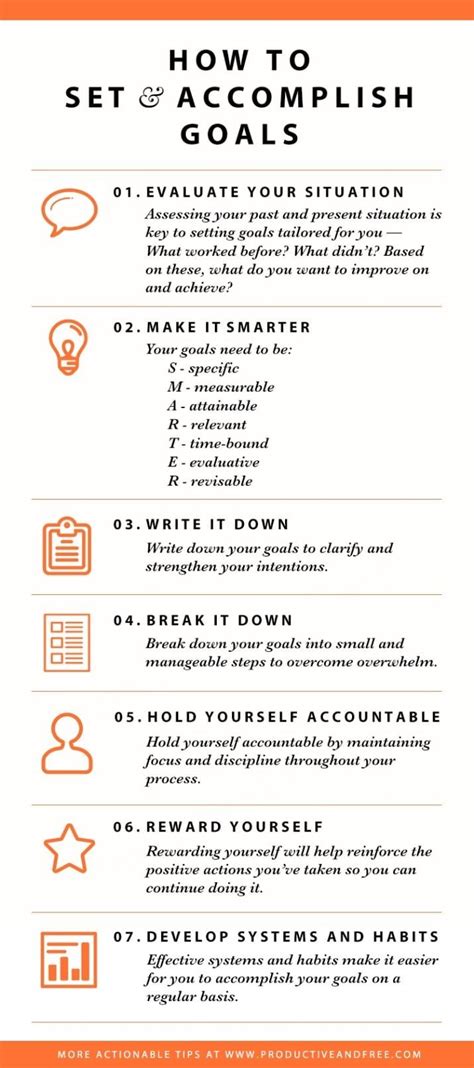 HOW TO
SET & ACCOMPLISH
GOALS

01. EVALUATE YOUR SITUATION
Assessing your past and present situation is key to setting goals tailored for you — What worked before? What didn't? Based on these, what do you want to improve on and achieve?

02. MAKE IT SMARTER
Your goals need to be:
S - specific
M - measurable
A - attainable
R - relevant
T - time-bound
E - evaluative
R - revisable

03. WRITE IT DOWN
Write down your goals to clarify and strengthen your intentions.

04. BREAK IT DOWN
Break down your goals into small and manageable steps to overcome overwhelm.

05. HOLD YOURSELF ACCOUNTABLE
Hold yourself accountable by maintaining focus and discipline throughout your process.

06. REWARD YOURSELF
Rewarding yourself will help reinforce the positive actions you've taken so you can continue doing it.

07. DEVELOP SYSTEMS AND HABITS
Effective systems and habits make it easier for you to accomplish your goals on a regular basis.

MORE ACTIONABLE TIPS AT WWW.PRODUCTIVEANDFREE.COM